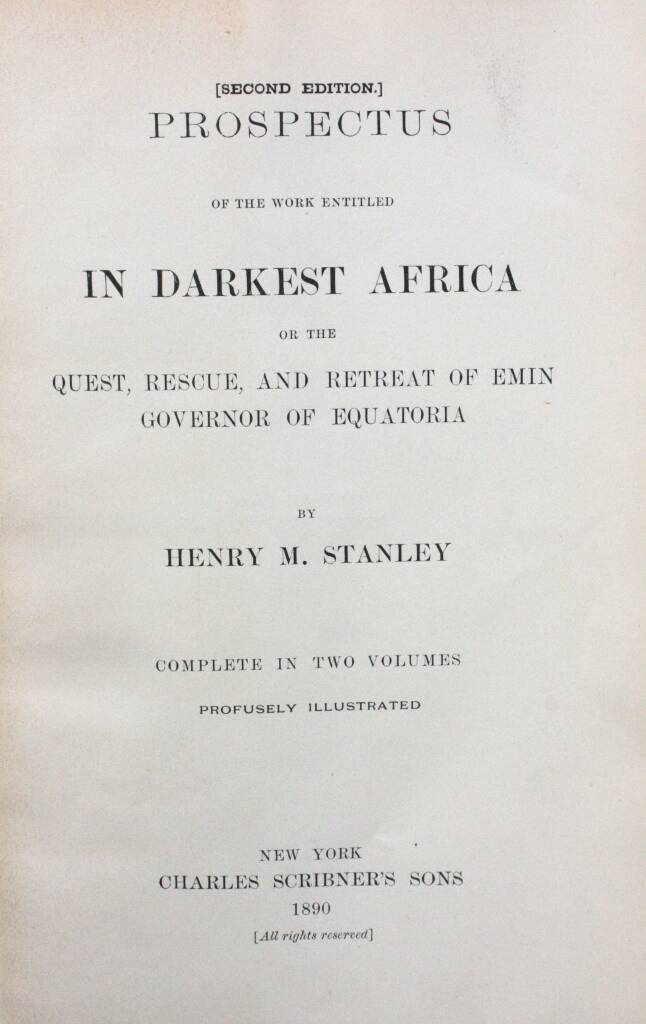 [SECOND EDITION.]
PROSPECTUS

OF THE WORK ENTITLED

IN DARKEST AFRICA

OR THE

QUEST, RESCUE, AND RETREAT OF EMIN
GOVERNOR OF EQUATORIA

BY

HENRY M. STANLEY

COMPLETE IN TWO VOLUMES

PROFUSELY ILLUSTRATED

NEW YORK
CHARLES SCRIBNER'S SONS
1890
[All rights reserved]